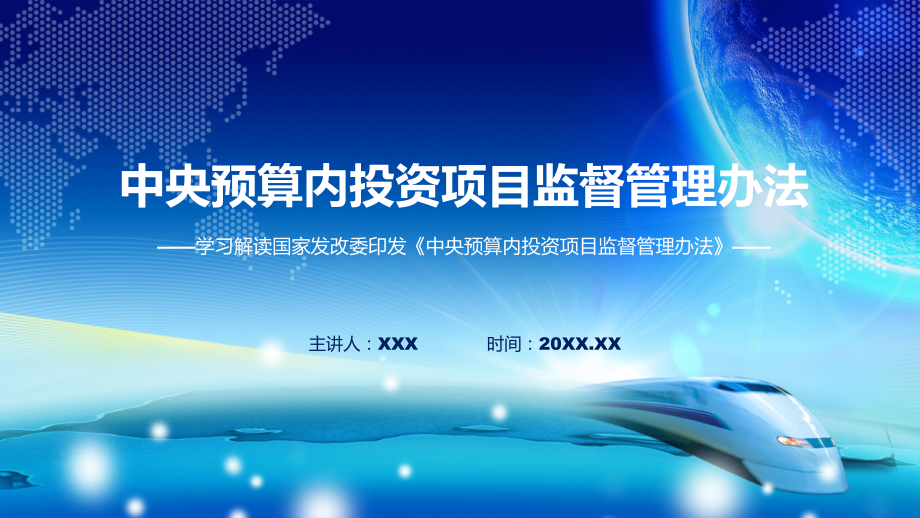 中央预算内投资项目监督管理办法

——学习解读国家发改委印发《中央预算内投资项目监督管理办法》——

主讲人：XXX　　时间：20XX.XX